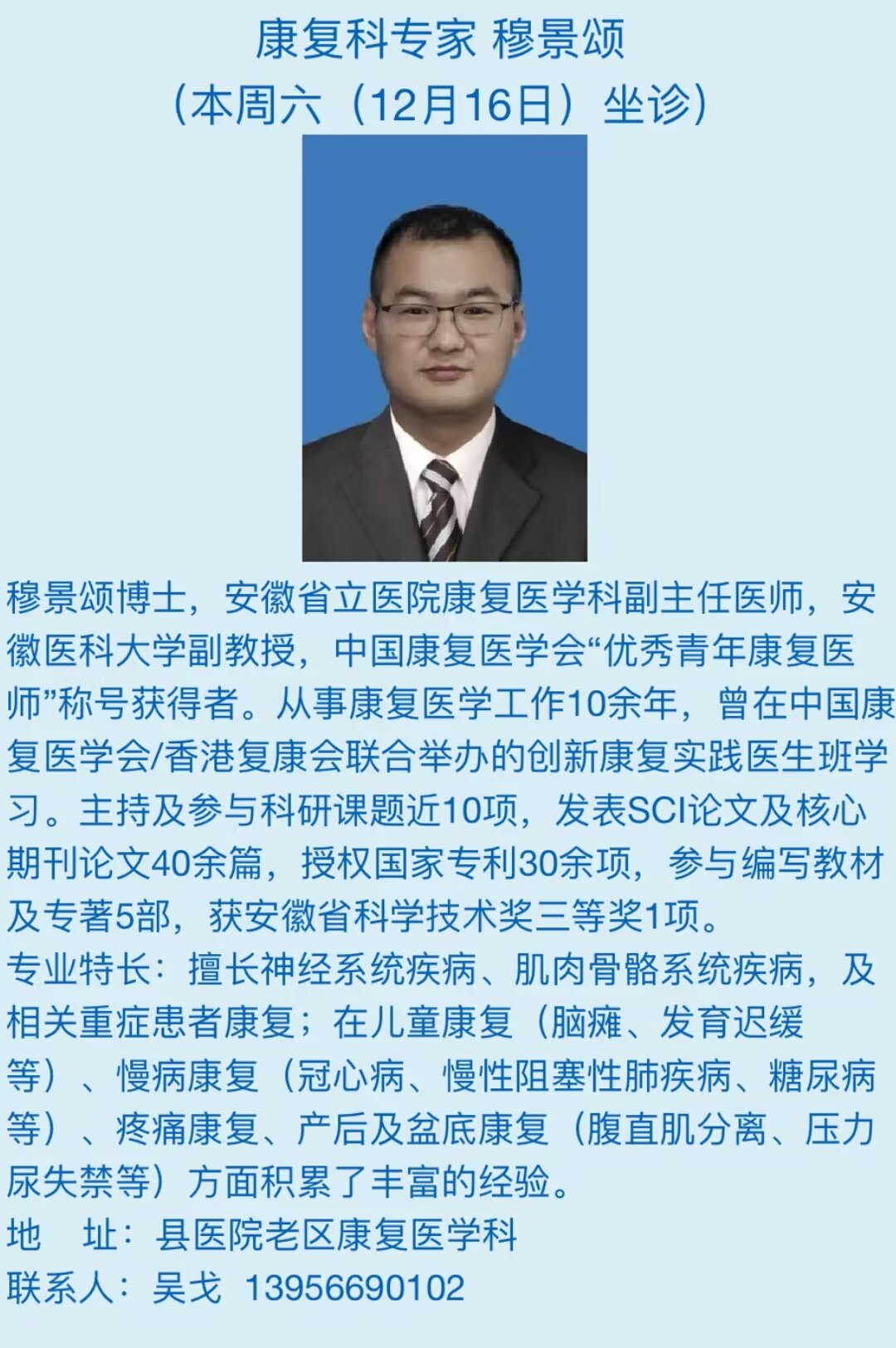 康复科专家 穆景颂
（本周六（12月16日）坐诊）

穆景颂博士，安徽省立医院康复医学科副主任医师，安徽医科大学副教授，中国康复医学会“优秀青年康复医师”称号获得者。从事康复医学工作10余年，曾在中国康复医学会/香港复康会联合举办的创新康复实践医生班学习。主持及参与科研课题近10项，发表SCI论文及核心期刊论文40余篇，授权国家专利30余项，参与编写教材及专著5部，获安徽省科学技术奖三等奖1项。
专业特长：擅长神经系统疾病、肌肉骨骼系统疾病，及相关重症患者康复；在儿童康复（脑瘫、发育迟缓等）、慢病康复（冠心病、慢性阻塞性肺疾病、糖尿病等）、疼痛康复、产后及盆底康复（腹直肌分离、压力尿失禁等）方面积累了丰富的经验。
地 址：县医院老区康复医学科
联系人：吴戈 13956690102